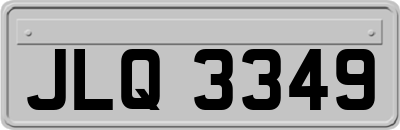 JLQ 3349